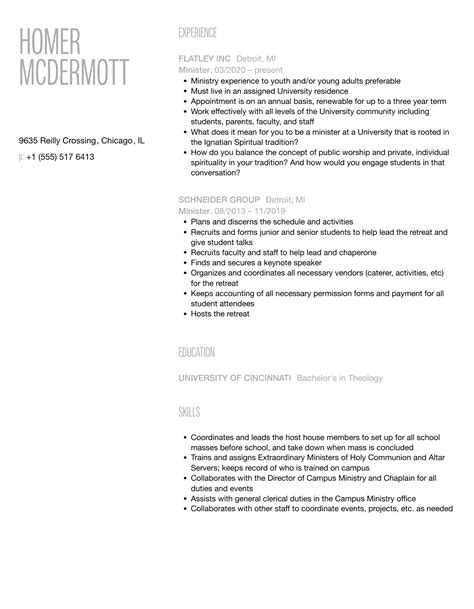 HOMER MCDERMOTT

9635 Reilly Crossing, Chicago, IL

p: +1 (555) 517 6413

EXPERIENCE

FLATLEY INC Detroit, MI
Minister, 03/2020 – present
• Ministry experience to youth and/or young adults preferable
• Must live in an assigned University residence
• Appointment is on an annual basis, renewable for up to a three year term
• Work effectively with all levels of the University community including students, parents, faculty, and staff
• What does it mean for you to be a minister at a University that is rooted in the Ignatian Spiritual tradition?
• How do you balance the concept of public worship and private, individual spirituality in your tradition? And how would you engage students in that conversation?

SCHNEIDER GROUP Detroit, MI
Minister, 08/2013 – 11/2019
• Plans and discerns the schedule and activities
• Recruits and forms junior and senior students to help lead the retreat and give student talks
• Recruits faculty and staff to help lead and chaperone
• Finds and secures a keynote speaker
• Organizes and coordinates all necessary vendors (caterer, activities, etc) for the retreat
• Keeps accounting of all necessary permission forms and payment for all student attendees
• Hosts the retreat

EDUCATION

UNIVERSITY OF CINCINNATI Bachelor's in Theology

SKILLS

• Coordinates and leads the host house members to set up for all school masses before school, and take down when mass is concluded
• Trains and assigns Extraordinary Ministers of Holy Communion and Altar Servers; keeps record of who is trained on campus
• Collaborates with the Director of Campus Ministry and Chaplain for all duties and events
• Assists with general clerical duties in the Campus Ministry office
• Collaborates with other staff to coordinate events, projects, etc. as needed